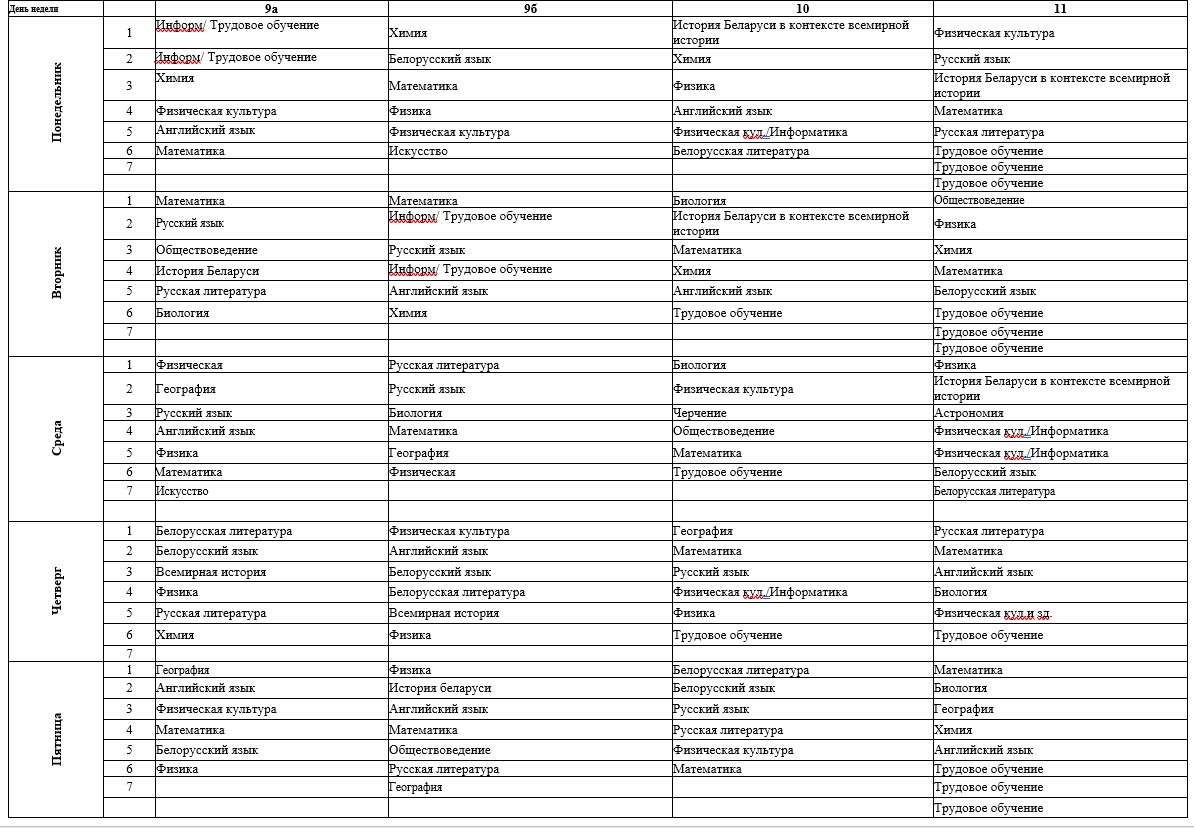 | День недели | | 9а | 9б | 10 | 11 |
|---|---|---|---|---|---|
| Понедельник | 1 | Информ/ Трудовое обучение | Химия | История Беларуси в контексте всемирной истории | Физическая культура |
| | 2 | Информ/ Трудовое обучение | Белорусский язык | Химия | Русский язык |
| | 3 | Химия | Математика | Физика | История Беларуси в контексте всемирной истории |
| | 4 | Физическая культура | Физика | Английский язык | Математика |
| | 5 | Английский язык | Физическая культура | Физическая кул./Информатика | Русская литература |
| | 6 | Математика | Искусство | Белорусская литература | Трудовое обучение |
| | 7 | | | | Трудовое обучение |
| | | | | | Трудовое обучение |
| Вторник | 1 | Математика | Математика | Биология | Обществоведение |
| | 2 | Русский язык | Информ/ Трудовое обучение | История Беларуси в контексте всемирной истории | Физика |
| | 3 | Обществоведение | Русский язык | Математика | Химия |
| | 4 | История Беларуси | Информ/ Трудовое обучение | Химия | Математика |
| | 5 | Русская литература | Английский язык | Английский язык | Белорусский язык |
| | 6 | Биология | Химия | Трудовое обучение | Трудовое обучение |
| | 7 | | | | Трудовое обучение |
| | | | | | Трудовое обучение |
| Среда | 1 | Физическая | Русская литература | Биология | Физика |
| | 2 | География | Русский язык | Физическая культура | История Беларуси в контексте всемирной истории |
| | 3 | Русский язык | Биология | Черчение | Астрономия |
| | 4 | Английский язык | Математика | Обществоведение | Физическая кул./Информатика |
| | 5 | Физика | География | Математика | Физическая кул./Информатика |
| | 6 | Математика | Физическая | Трудовое обучение | Белорусский язык |
| | 7 | Искусство | | | Белорусская литература |
| | | | | | |
| Четверг | 1 | Белорусская литература | Физическая культура | География | Русская литература |
| | 2 | Белорусский язык | Английский язык | Математика | Математика |
| | 3 | Всемирная история | Белорусский язык | Русский язык | Английский язык |
| | 4 | Физика | Белорусская литература | Физическая кул./Информатика | Биология |
| | 5 | Русская литература | Всемирная история | Физика | Физическая кул.и зд. |
| | 6 | Химия | Физика | Трудовое обучение | Трудовое обучение |
| | 7 | | | | |
| Пятница | 1 | География | Физика | Белорусская литература | Математика |
| | 2 | Английский язык | История беларуси | Белорусский язык | Биология |
| | 3 | Физическая культура | Английский язык | Русский язык | География |
| | 4 | Математика | Математика | Русская литература | Химия |
| | 5 | Белорусский язык | Обществоведение | Физическая культура | Английский язык |
| | 6 | Физика | Русская литература | Математика | Трудовое обучение |
| | 7 | | География | | Трудовое обучение |
| | | | | | Трудовое обучение |